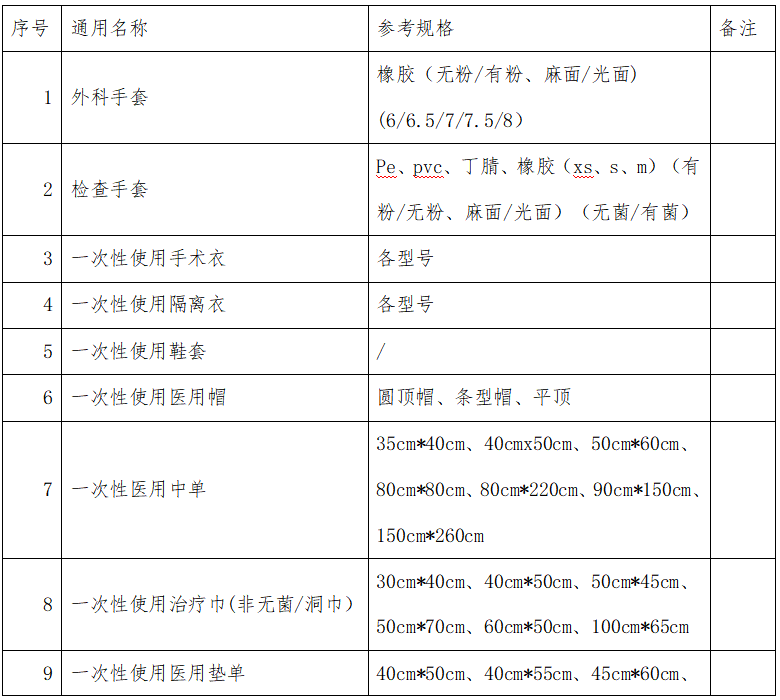 | 序号 | 通用名称 | 参考规格 | 备注 |
|---|---|---|---|
| 1 | 外科手套 | 橡胶（无粉/有粉、麻面/光面）(6/6.5/7/7.5/8) | |
| 2 | 检查手套 | Pe、pvc、丁腈、橡胶（xs、s、m）（有粉/无粉、麻面/光面）（无菌/有菌） | |
| 3 | 一次性使用手术衣 | 各型号 | |
| 4 | 一次性使用隔离衣 | 各型号 | |
| 5 | 一次性使用鞋套 | / | |
| 6 | 一次性使用医用帽 | 圆顶帽、条型帽、平顶 | |
| 7 | 一次性医用中单 | 35cm*40cm、40cmx50cm、50cm*60cm、80cm*80cm、80cm*220cm、90cm*150cm、150cm*260cm | |
| 8 | 一次性使用治疗巾(非无菌/洞巾) | 30cm*40cm、40cm*50cm、50cm*45cm、50cm*70cm、60cm*50cm、100cm*65cm | |
| 9 | 一次性使用医用垫单 | 40cm*50cm、40cm*55cm、45cm*60cm、 | |